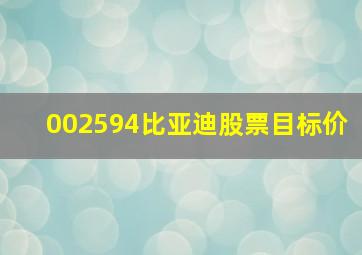 002594比亚迪股票目标价